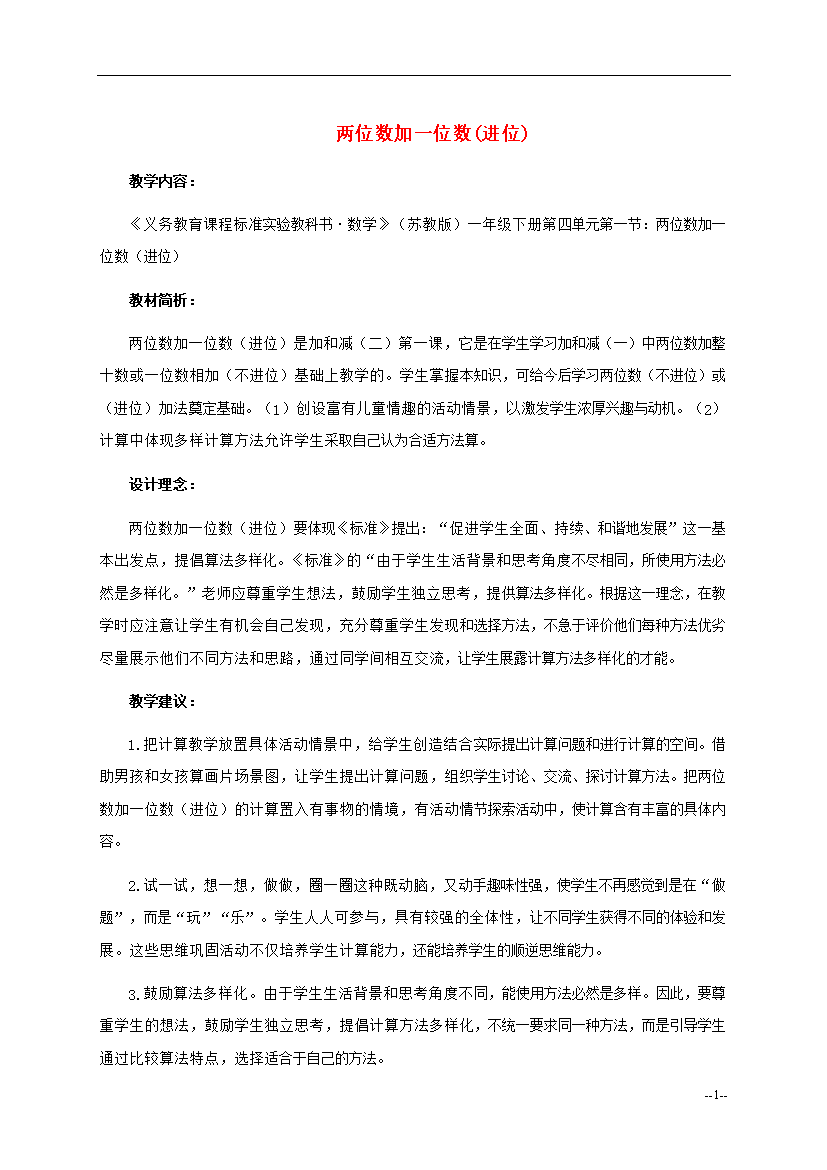 两位数加一位数(进位)

教学内容：

《义务教育课程标准实验教科书·数学》（苏教版）一年级下册第四单元第一节：两位数加一位数（进位）

教材简析：

两位数加一位数（进位）是加和减（二）第一课，它是在学生学习加和减（一）中两位数加整十数或一位数相加（不进位）基础上教学的。学生掌握本知识，可给今后学习两位数（不进位）或（进位）加法奠定基础。（1）创设富有儿童情趣的活动情景，以激发学生浓厚兴趣与动机。（2）计算中体现多样计算方法允许学生采取自己认为合适方法算。

设计理念：

两位数加一位数（进位）要体现《标准》提出：“促进学生全面、持续、和谐地发展”这一基本出发点，提倡算法多样化。《标准》的“由于学生生活背景和思考角度不尽相同，所使用方法必然是多样化。”老师应尊重学生想法，鼓励学生独立思考，提供算法多样化。根据这一理念，在教学时应注意让学生有机会自己发现，充分尊重学生发现和选择方法，不急于评价他们每种方法优劣尽量展示他们不同方法和思路，通过同学间相互交流，让学生展露计算方法多样化的才能。

教学建议：

1.把计算教学放置具体活动情景中，给学生创造结合实际提出计算问题和进行计算的空间。借助男孩和女孩算画片场景图，让学生提出计算问题，组织学生讨论、交流、探讨计算方法。把两位数加一位数（进位）的计算置入有事物的情境，有活动情节探索活动中，使计算含有丰富的具体内容。

2.试一试，想一想，做做，圈一圈这种既动脑，又动手趣味性强，使学生不再感觉到是在“做题”，而是“玩”“乐”。学生人人可参与，具有较强的全体性，让不同学生获得不同的体验和发展。这些思维巩固活动不仅培养学生计算能力，还能培养学生的顺逆思维能力。

3.鼓励算法多样化。由于学生生活背景和思考角度不同，能使用方法必然是多样。因此，要尊重学生的想法，鼓励学生独立思考，提倡计算方法多样化，不统一要求同一种方法，而是引导学生通过比较算法特点，选择适合于自己的方法。

--1--